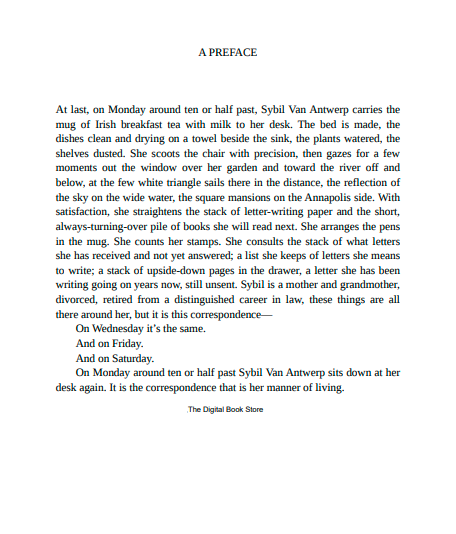 A PREFACE

At last, on Monday around ten or half past, Sybil Van Antwerp carries the mug of Irish breakfast tea with milk to her desk. The bed is made, the dishes clean and drying on a towel beside the sink, the plants watered, the shelves dusted. She scoots the chair with precision, then gazes for a few moments out the window over her garden and toward the river off and below, at the few white triangle sails there in the distance, the reflection of the sky on the wide water, the square mansions on the Annapolis side. With satisfaction, she straightens the stack of letter-writing paper and the short, always-turning-over pile of books she will read next. She arranges the pens in the mug. She counts her stamps. She consults the stack of what letters she has received and not yet answered; a list she keeps of letters she means to write; a stack of upside-down pages in the drawer, a letter she has been writing going on years now, still unsent. Sybil is a mother and grandmother, divorced, retired from a distinguished career in law, these things are all there around her, but it is this correspondence—

On Wednesday it's the same.

And on Friday.

And on Saturday.

On Monday around ten or half past Sybil Van Antwerp sits down at her desk again. It is the correspondence that is her manner of living.

The Digital Book Store